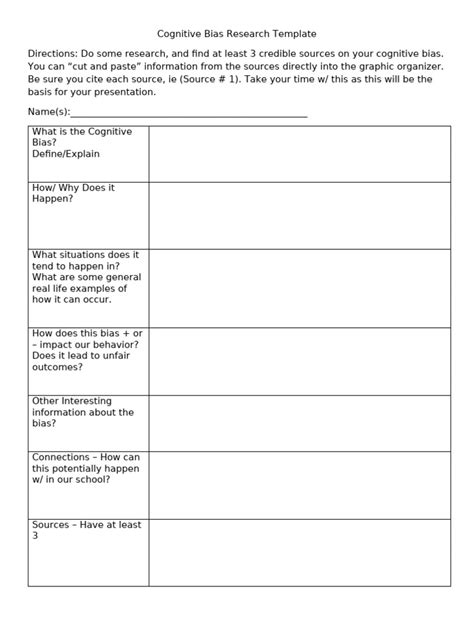 Cognitive Bias Research Template

Directions: Do some research, and find at least 3 credible sources on your cognitive bias. You can “cut and paste” information from the sources directly into the graphic organizer. Be sure you cite each source, ie (Source # 1). Take your time w/ this as this will be the basis for your presentation.

Name(s):_______________________________________________

| | |
|---|---|
| What is the Cognitive Bias? Define/Explain | |
| How/ Why Does it Happen? | |
| What situations does it tend to happen in? What are some general real life examples of how it can occur. | |
| How does this bias + or – impact our behavior? Does it lead to unfair outcomes? | |
| Other Interesting information about the bias? | |
| Connections – How can this potentially happen w/ in our school? | |
| Sources – Have at least 3 | |